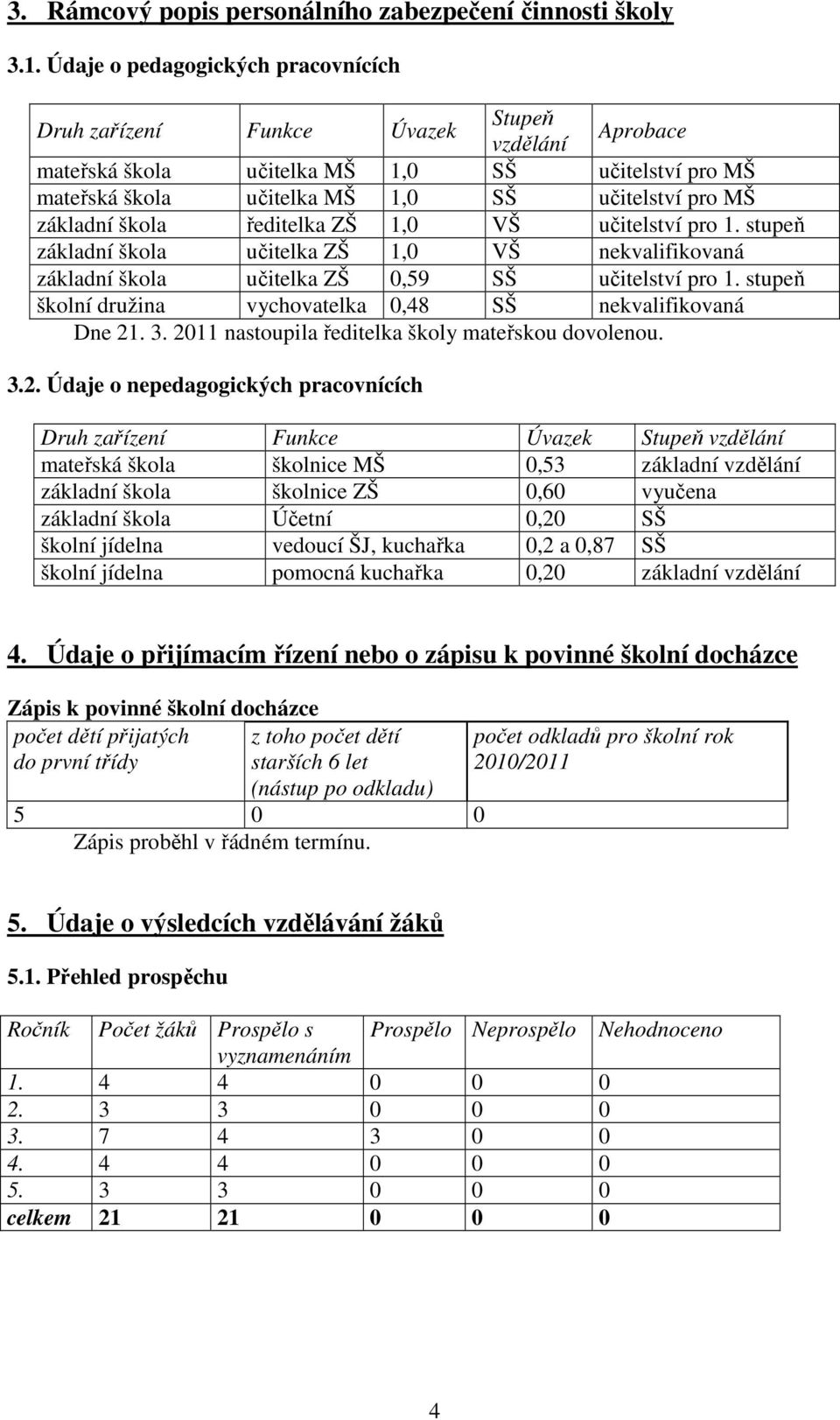 3. Rámcový popis personálního zabezpečení činnosti školy

3.1. Údaje o pedagogických pracovnících

| Druh zařízení | Funkce | Úvazek | Stupeň vzdělání | Aprobace |
|---|---|---|---|---|
| mateřská škola | učitelka MŠ | 1,0 | SŠ | učitelství pro MŠ |
| mateřská škola | učitelka MŠ | 1,0 | SŠ | učitelství pro MŠ |
| základní škola | ředitelka ZŠ | 1,0 | VŠ | učitelství pro 1. stupeň |
| základní škola | učitelka ZŠ | 1,0 | VŠ | nekvalifikovaná |
| základní škola | učitelka ZŠ | 0,59 | SŠ | učitelství pro 1. stupeň |
| školní družina | vychovatelka | 0,48 | SŠ | nekvalifikovaná |

Dne 21. 3. 2011 nastoupila ředitelka školy mateřskou dovolenou.

3.2. Údaje o nepedagogických pracovnících

| Druh zařízení | Funkce | Úvazek | Stupeň vzdělání |
|---|---|---|---|
| mateřská škola | školnice MŠ | 0,53 | základní vzdělání |
| základní škola | školnice ZŠ | 0,60 | vyučena |
| základní škola | Účetní | 0,20 | SŠ |
| školní jídelna | vedoucí ŠJ, kuchařka | 0,2 a 0,87 | SŠ |
| školní jídelna | pomocná kuchařka | 0,20 | základní vzdělání |

4. Údaje o přijímacím řízení nebo o zápisu k povinné školní docházce

Zápis k povinné školní docházce

| počet dětí přijatých do první třídy | z toho počet dětí starších 6 let (nástup po odkladu) | počet odkladů pro školní rok 2010/2011 |
|---|---|---|
| 5 | 0 | 0 |

Zápis proběhl v řádném termínu.

5. Údaje o výsledcích vzdělávání žáků

5.1. Přehled prospěchu

| Ročník | Počet žáků | Prospělo s vyznamenáním | Prospělo | Neprospělo | Nehodnoceno |
|---|---|---|---|---|---|
| 1. | 4 | 4 | 0 | 0 | 0 |
| 2. | 3 | 3 | 0 | 0 | 0 |
| 3. | 7 | 4 | 3 | 0 | 0 |
| 4. | 4 | 4 | 0 | 0 | 0 |
| 5. | 3 | 3 | 0 | 0 | 0 |
| celkem | 21 | 21 | 0 | 0 | 0 |

4